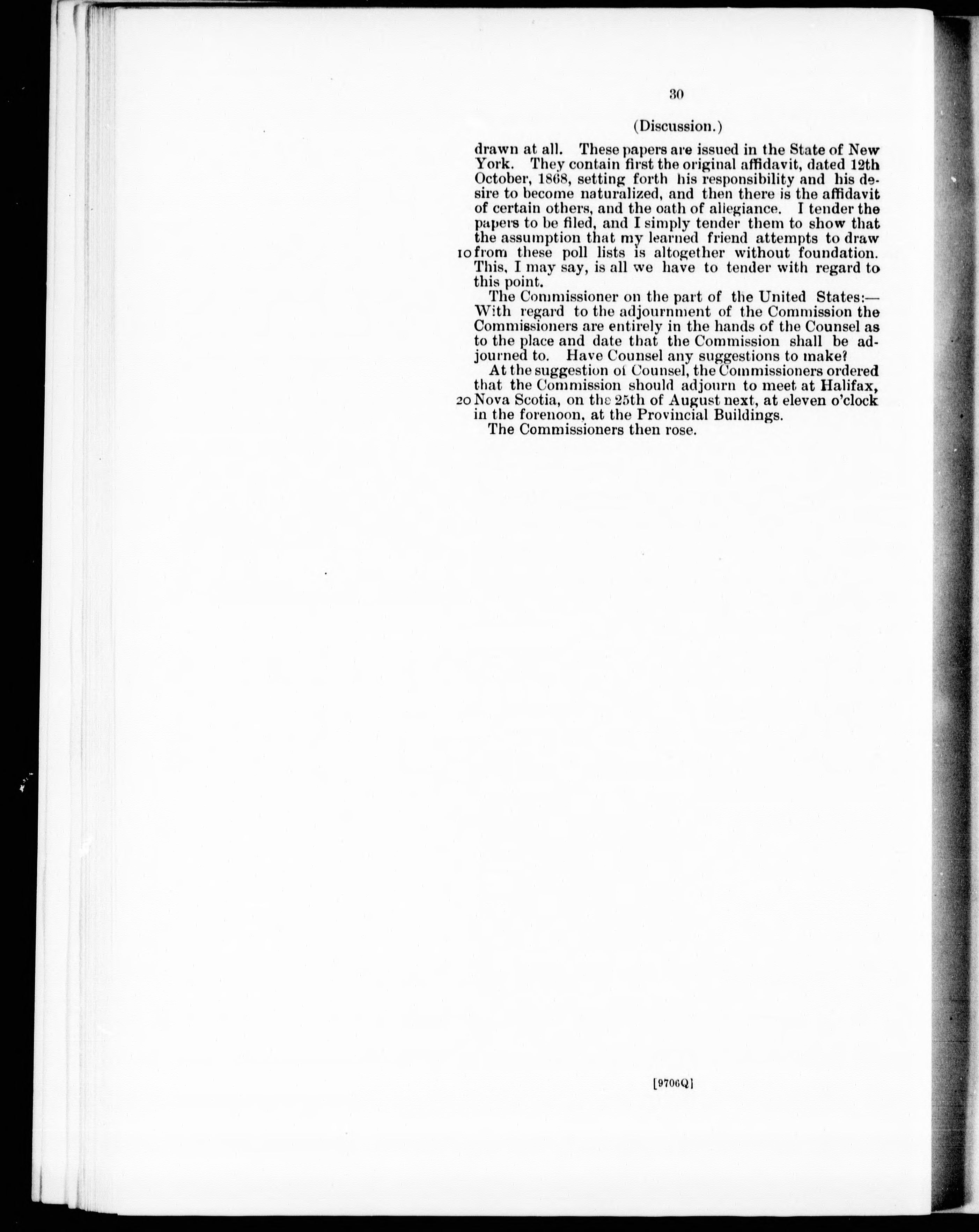 30

(Discussion.)

drawn at all. These papers are issued in the State of New York. They contain first the original affidavit, dated 12th October, 1868, setting forth his responsibility and his desire to become naturalized, and then there is the affidavit of certain others, and the oath of allegiance. I tender the papers to be filed, and I simply tender them to show that the assumption that my learned friend attempts to draw 10 from these poll lists is altogether without foundation. This, I may say, is all we have to tender with regard to this point.

The Commissioner on the part of the United States:— With regard to the adjournment of the Commission the Commissioners are entirely in the hands of the Counsel as to the place and date that the Commission shall be adjourned to. Have Counsel any suggestions to make?

At the suggestion of Counsel, the Commissioners ordered that the Commission should adjourn to meet at Halifax, 20 Nova Scotia, on the 25th of August next, at eleven o'clock in the forenoon, at the Provincial Buildings.

The Commissioners then rose.

[9706Q]